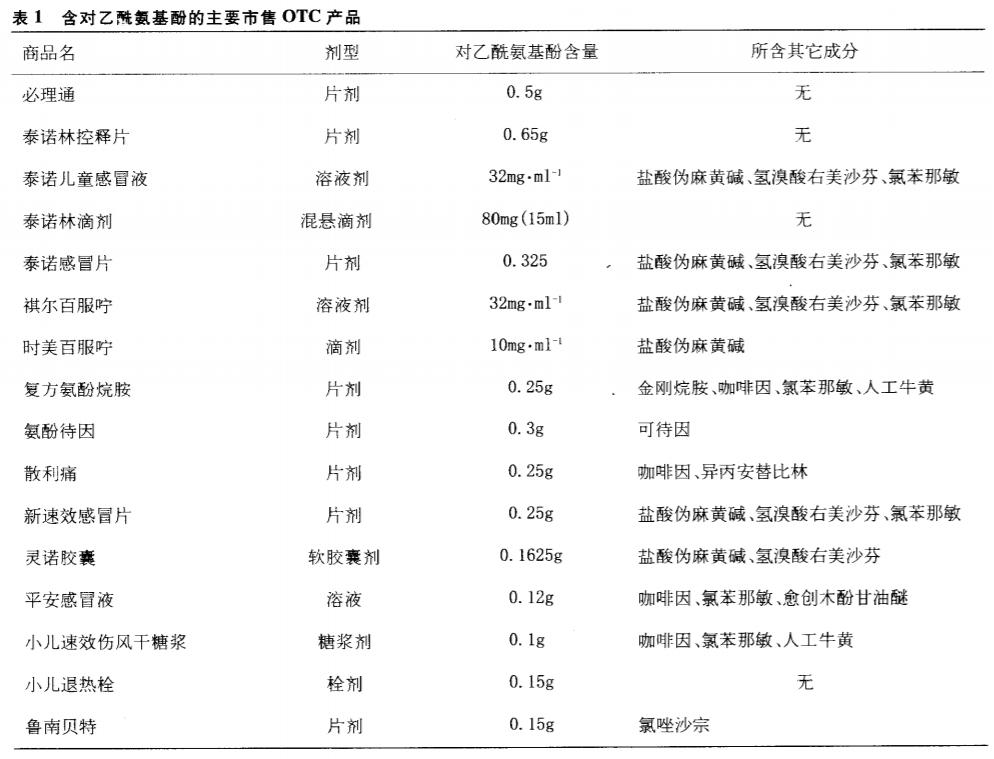 表 1　含对乙酰氨基酚的主要市售 OTC 产品

| 商品名 | 剂型 | 对乙酰氨基酚含量 | 所含其它成分 |
|---|---|---|---|
| 必理通 | 片剂 | 0.5g | 无 |
| 泰诺林控释片 | 片剂 | 0.65g | 无 |
| 泰诺儿童感冒液 | 溶液剂 | $32mg \cdot ml^{-1}$ | 盐酸伪麻黄碱、氢溴酸右美沙芬、氯苯那敏 |
| 泰诺林滴剂 | 混悬滴剂 | 80mg(15ml) | 无 |
| 泰诺感冒片 | 片剂 | 0.325 | 盐酸伪麻黄碱、氢溴酸右美沙芬、氯苯那敏 |
| 祺尔百服咛 | 溶液剂 | $32mg \cdot ml^{-1}$ | 盐酸伪麻黄碱、氢溴酸右美沙芬、氯苯那敏 |
| 时美百服咛 | 滴剂 | $10mg \cdot ml^{-1}$ | 盐酸伪麻黄碱 |
| 复方氨酚烷胺 | 片剂 | 0.25g | 金刚烷胺、咖啡因、氯苯那敏、人工牛黄 |
| 氨酚待因 | 片剂 | 0.3g | 可待因 |
| 散利痛 | 片剂 | 0.25g | 咖啡因、异丙安替比林 |
| 新速效感冒片 | 片剂 | 0.25g | 盐酸伪麻黄碱、氢溴酸右美沙芬、氯苯那敏 |
| 灵诺胶囊 | 软胶囊剂 | 0.1625g | 盐酸伪麻黄碱、氢溴酸右美沙芬 |
| 平安感冒液 | 溶液 | 0.12g | 咖啡因、氯苯那敏、愈创木酚甘油醚 |
| 小儿速效伤风干糖浆 | 糖浆剂 | 0.1g | 咖啡因、氯苯那敏、人工牛黄 |
| 小儿退热栓 | 栓剂 | 0.15g | 无 |
| 鲁南贝特 | 片剂 | 0.15g | 氯唑沙宗 |